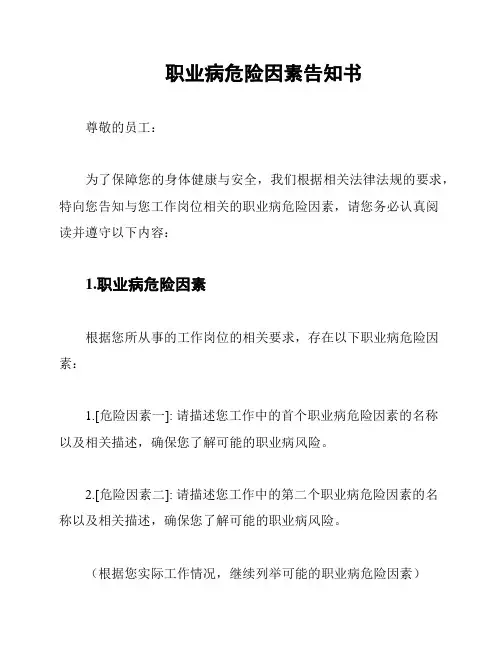 职业病危险因素告知书

尊敬的员工：

为了保障您的身体健康与安全，我们根据相关法律法规的要求，特向您告知与您工作岗位相关的职业病危险因素，请您务必认真阅读并遵守以下内容：

1.职业病危险因素

根据您所从事的工作岗位的相关要求，存在以下职业病危险因素：

1.[危险因素一]: 请描述您工作中的首个职业病危险因素的名称以及相关描述，确保您了解可能的职业病风险。

2.[危险因素二]: 请描述您工作中的第二个职业病危险因素的名称以及相关描述，确保您了解可能的职业病风险。

（根据您实际工作情况，继续列举可能的职业病危险因素）